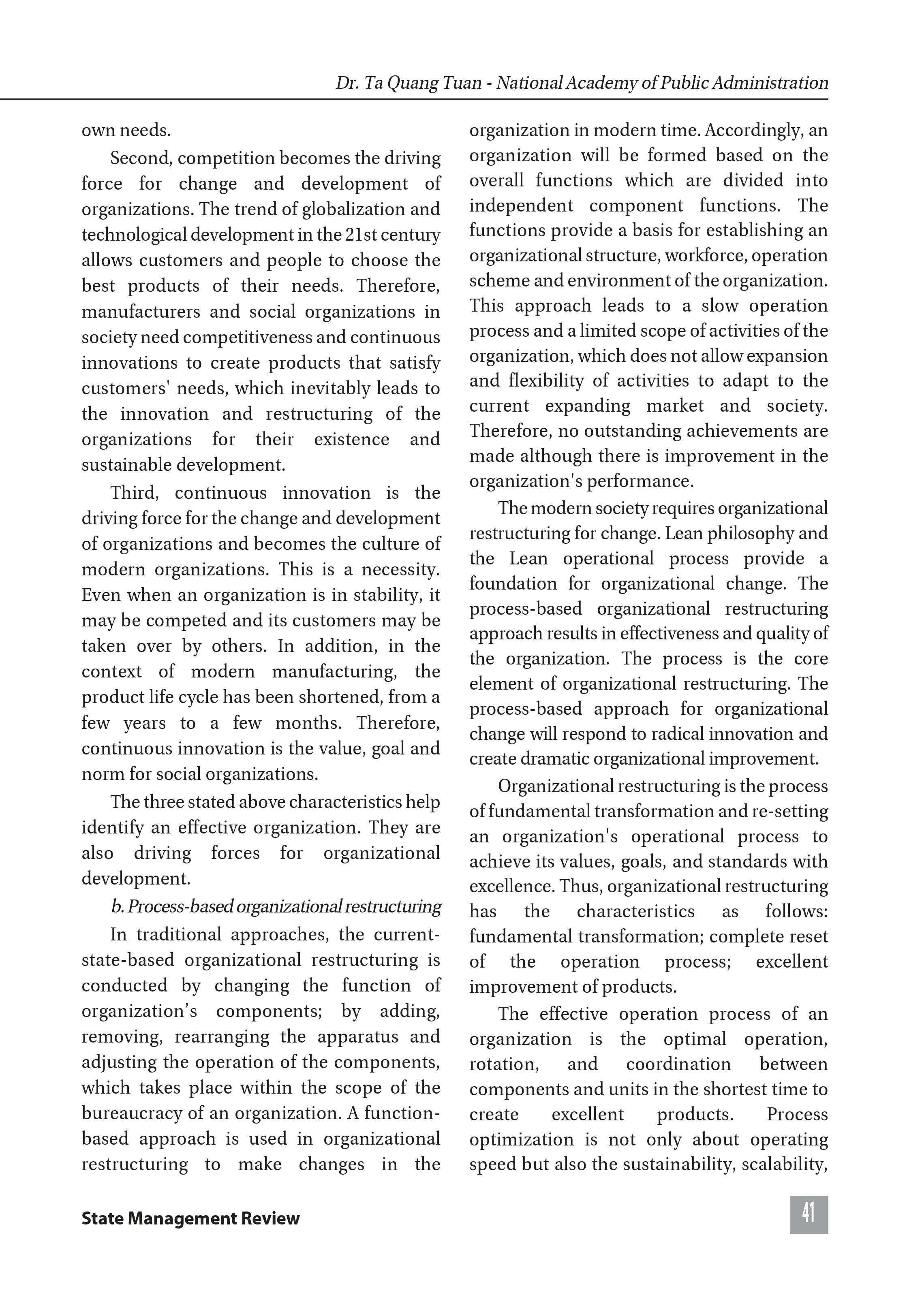 Dr. Ta Quang Tuan - National Academy of Public Administration

own needs.

Second, competition becomes the driving force for change and development of organizations. The trend of globalization and technological development in the 21st century allows customers and people to choose the best products of their needs. Therefore, manufacturers and social organizations in society need competitiveness and continuous innovations to create products that satisfy customers' needs, which inevitably leads to the innovation and restructuring of the organizations for their existence and sustainable development.

Third, continuous innovation is the driving force for the change and development of organizations and becomes the culture of modern organizations. This is a necessity. Even when an organization is in stability, it may be competed and its customers may be taken over by others. In addition, in the context of modern manufacturing, the product life cycle has been shortened, from a few years to a few months. Therefore, continuous innovation is the value, goal and norm for social organizations.

The three stated above characteristics help identify an effective organization. They are also driving forces for organizational development.

b. Process-based organizational restructuring

In traditional approaches, the current-state-based organizational restructuring is conducted by changing the function of organization’s components; by adding, removing, rearranging the apparatus and adjusting the operation of the components, which takes place within the scope of the bureaucracy of an organization. A function-based approach is used in organizational restructuring to make changes in the organization in modern time. Accordingly, an organization will be formed based on the overall functions which are divided into independent component functions. The functions provide a basis for establishing an organizational structure, workforce, operation scheme and environment of the organization. This approach leads to a slow operation process and a limited scope of activities of the organization, which does not allow expansion and flexibility of activities to adapt to the current expanding market and society. Therefore, no outstanding achievements are made although there is improvement in the organization's performance.

The modern society requires organizational restructuring for change. Lean philosophy and the Lean operational process provide a foundation for organizational change. The process-based organizational restructuring approach results in effectiveness and quality of the organization. The process is the core element of organizational restructuring. The process-based approach for organizational change will respond to radical innovation and create dramatic organizational improvement.

Organizational restructuring is the process of fundamental transformation and re-setting an organization's operational process to achieve its values, goals, and standards with excellence. Thus, organizational restructuring has the characteristics as follows: fundamental transformation; complete reset of the operation process; excellent improvement of products.

The effective operation process of an organization is the optimal operation, rotation, and coordination between components and units in the shortest time to create excellent products. Process optimization is not only about operating speed but also the sustainability, scalability,

State Management Review

41